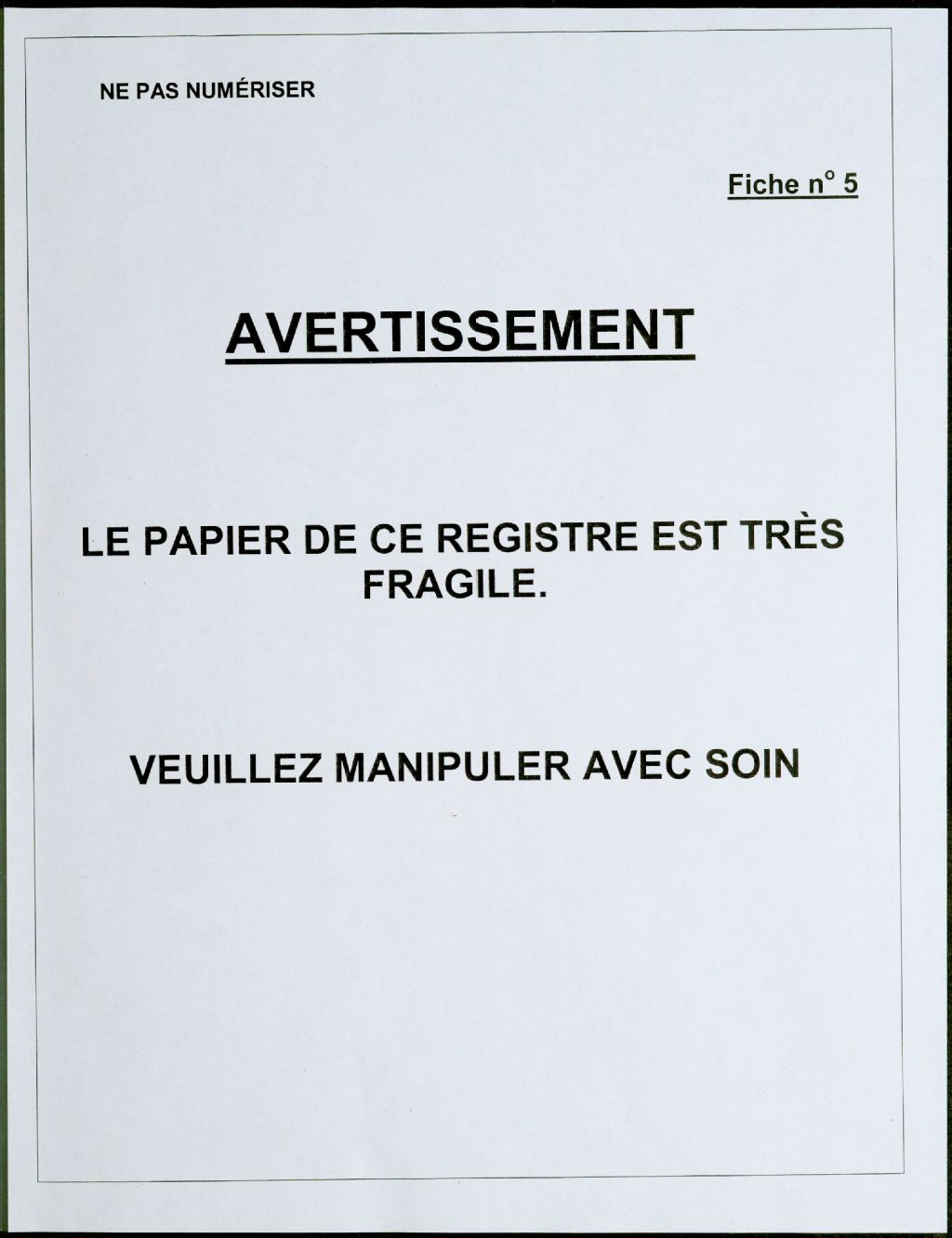 NE PAS NUMÉRISER

Fiche n° 5

AVERTISSEMENT

LE PAPIER DE CE REGISTRE EST TRÈS FRAGILE.

VEUILLEZ MANIPULER AVEC SOIN